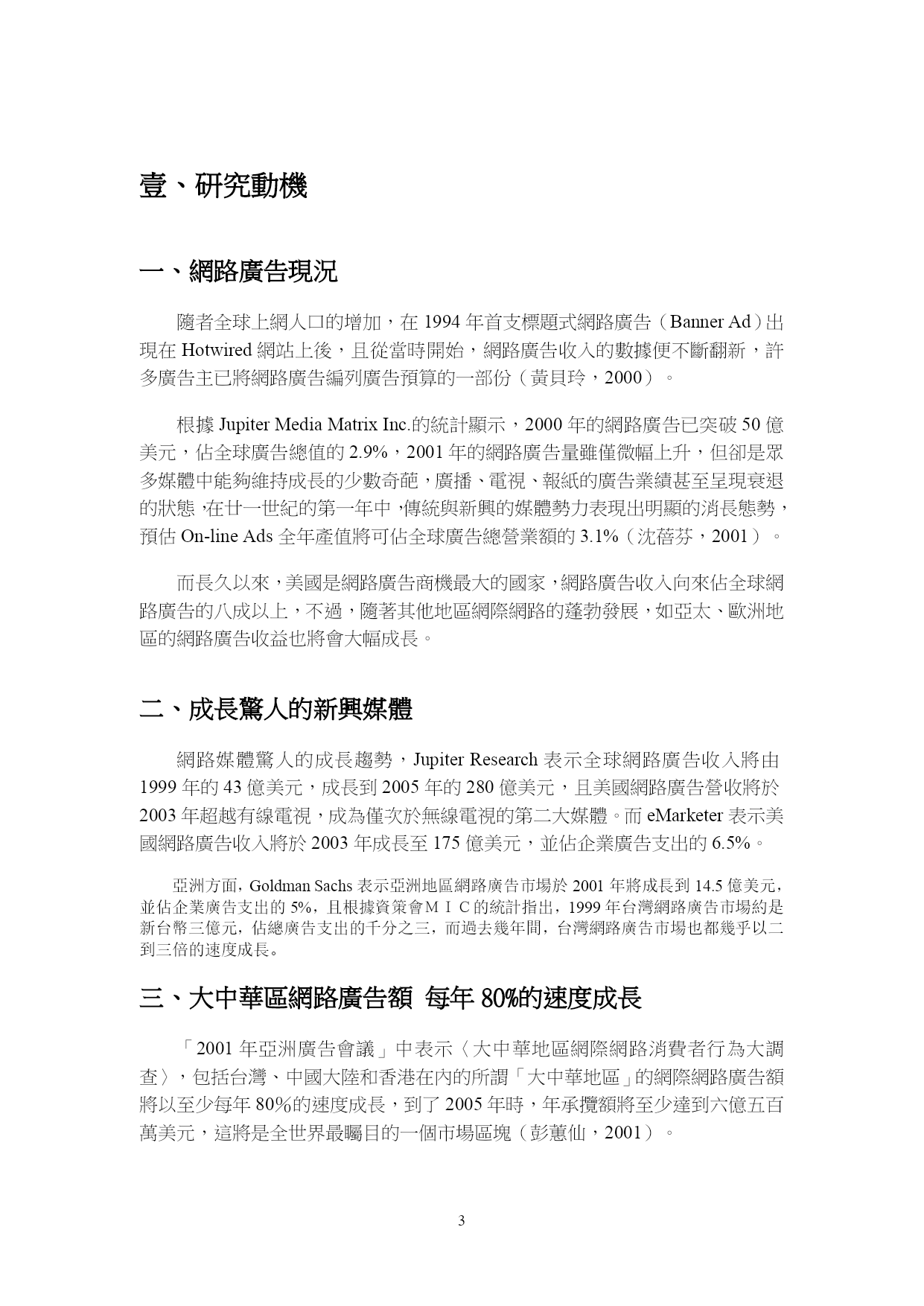 壹、研究動機

一、網路廣告現況

隨者全球上網人口的增加，在 1994 年首支標題式網路廣告（Banner Ad）出現在 Hotwired 網站上後，且從當時開始，網路廣告收入的數據便不斷翻新，許多廣告主已將網路廣告編列廣告預算的一部份（黃貝玲，2000）。

根據 Jupiter Media Matrix Inc.的統計顯示，2000 年的網路廣告已突破 50 億美元，佔全球廣告總值的 2.9%，2001 年的網路廣告量雖僅微幅上升，但卻是眾多媒體中能夠維持成長的少數奇葩，廣播、電視、報紙的廣告業績甚至呈現衰退的狀態，在廿一世紀的第一年中，傳統與新興的媒體勢力表現出明顯的消長態勢，預估 On-line Ads 全年產值將可佔全球廣告總營業額的 3.1%（沈蓓芬，2001）。

而長久以來，美國是網路廣告商機最大的國家，網路廣告收入向來佔全球網路廣告的八成以上，不過，隨著其他地區網際網路的蓬勃發展，如亞太、歐洲地區的網路廣告收益也將會大幅成長。

二、成長驚人的新興媒體

網路媒體驚人的成長趨勢，Jupiter Research 表示全球網路廣告收入將由 1999 年的 43 億美元，成長到 2005 年的 280 億美元，且美國網路廣告營收將於 2003 年超越有線電視，成為僅次於無線電視的第二大媒體。而 eMarketer 表示美國網路廣告收入將於 2003 年成長至 175 億美元，並佔企業廣告支出的 6.5%。

亞洲方面，Goldman Sachs 表示亞洲地區網路廣告市場於 2001 年將成長到 14.5 億美元，並佔企業廣告支出的 5%，且根據資策會ＭＩＣ的統計指出，1999 年台灣網路廣告市場約是新台幣三億元，佔總廣告支出的千分之三，而過去幾年間，台灣網路廣告市場也都幾乎以二到三倍的速度成長。

三、大中華區網路廣告額 每年 80%的速度成長

「2001 年亞洲廣告會議」中表示〈大中華地區網際網路消費者行為大調查〉，包括台灣、中國大陸和香港在內的所謂「大中華地區」的網際網路廣告額將以至少每年 80%的速度成長，到了 2005 年時，年承攬額將至少達到六億五百萬美元，這將是全世界最矚目的一個市場區塊（彭蕙仙，2001）。

3